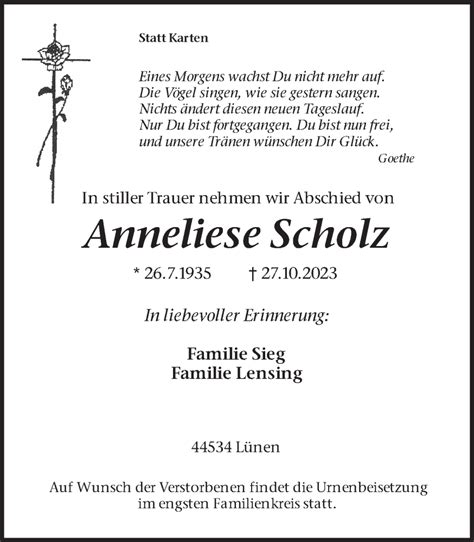 Statt Karten

Eines Morgens wachst Du nicht mehr auf.
Die Vögel singen, wie sie gestern sangen.
Nichts ändert diesen neuen Tageslauf.
Nur Du bist fortgegangen. Du bist nun frei,
und unsere Tränen wünschen Dir Glück.
Goethe

In stiller Trauer nehmen wir Abschied von

Anneliese Scholz

* 26.7.1935 † 27.10.2023

In liebevoller Erinnerung:

Familie Sieg
Familie Lensing

44534 Lünen

Auf Wunsch der Verstorbenen findet die Urnenbeisetzung im engsten Familienkreis statt.